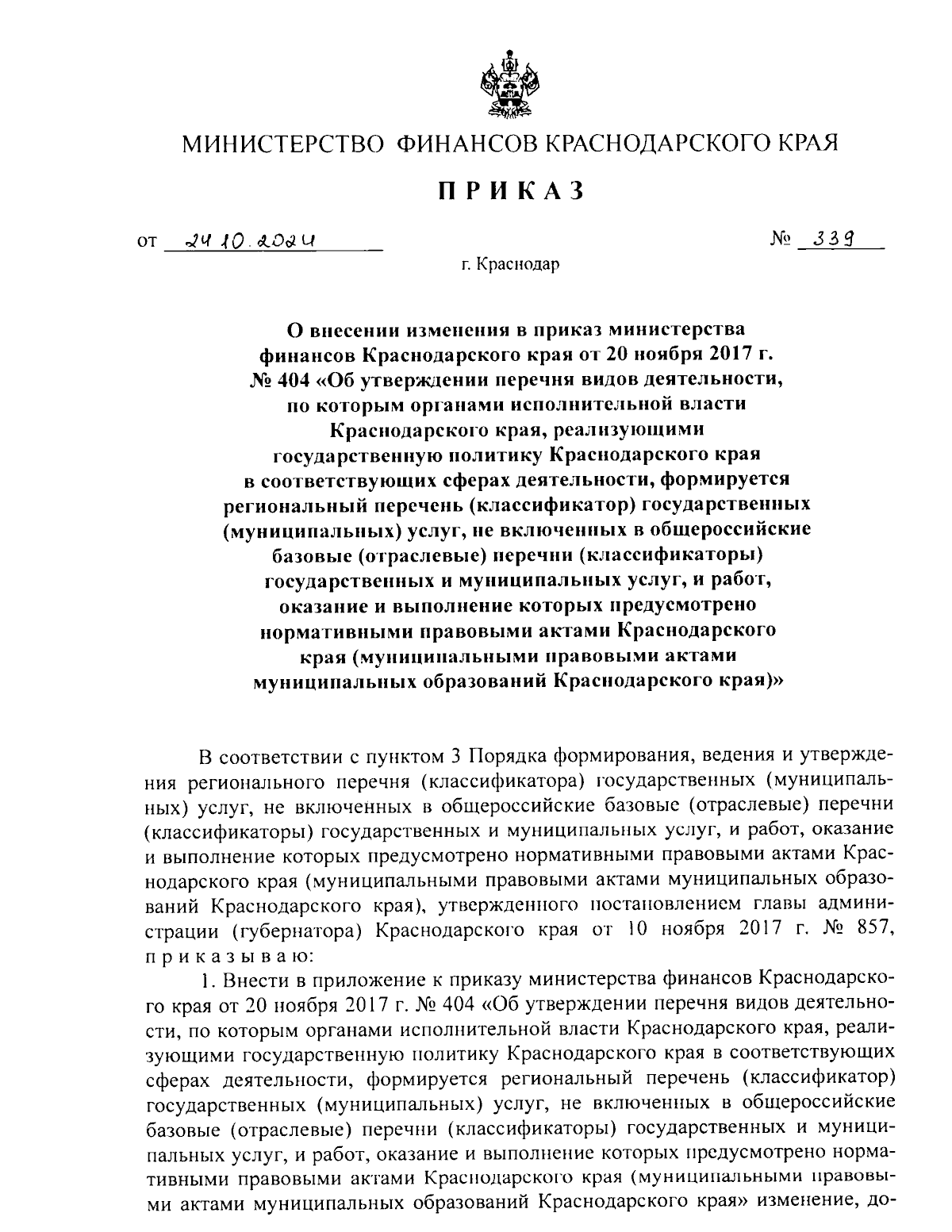 МИНИСТЕРСТВО ФИНАНСОВ КРАСНОДАРСКОГО КРАЯ

ПРИКАЗ

от 24.10.2024 № 339

г. Краснодар

О внесении изменения в приказ министерства финансов Краснодарского края от 20 ноября 2017 г. № 404 «Об утверждении перечня видов деятельности, по которым органами исполнительной власти Краснодарского края, реализующими государственную политику Краснодарского края в соответствующих сферах деятельности, формируется региональный перечень (классификатор) государственных (муниципальных) услуг, не включенных в общероссийские базовые (отраслевые) перечни (классификаторы) государственных и муниципальных услуг, и работ, оказание и выполнение которых предусмотрено нормативными правовыми актами Краснодарского края (муниципальными правовыми актами муниципальных образований Краснодарского края)»

В соответствии с пунктом 3 Порядка формирования, ведения и утверждения регионального перечня (классификатора) государственных (муниципальных) услуг, не включенных в общероссийские базовые (отраслевые) перечни (классификаторы) государственных и муниципальных услуг, и работ, оказание и выполнение которых предусмотрено нормативными правовыми актами Краснодарского края (муниципальными правовыми актами муниципальных образований Краснодарского края), утвержденного постановлением главы администрации (губернатора) Краснодарского края от 10 ноября 2017 г. № 857, приказываю:

1. Внести в приложение к приказу министерства финансов Краснодарского края от 20 ноября 2017 г. № 404 «Об утверждении перечня видов деятельности, по которым органами исполнительной власти Краснодарского края, реализующими государственную политику Краснодарского края в соответствующих сферах деятельности, формируется региональный перечень (классификатор) государственных (муниципальных) услуг, не включенных в общероссийские базовые (отраслевые) перечни (классификаторы) государственных и муниципальных услуг, и работ, оказание и выполнение которых предусмотрено нормативными правовыми актами Краснодарского края (муниципальными правовыми актами муниципальных образований Краснодарского края» изменение, до-